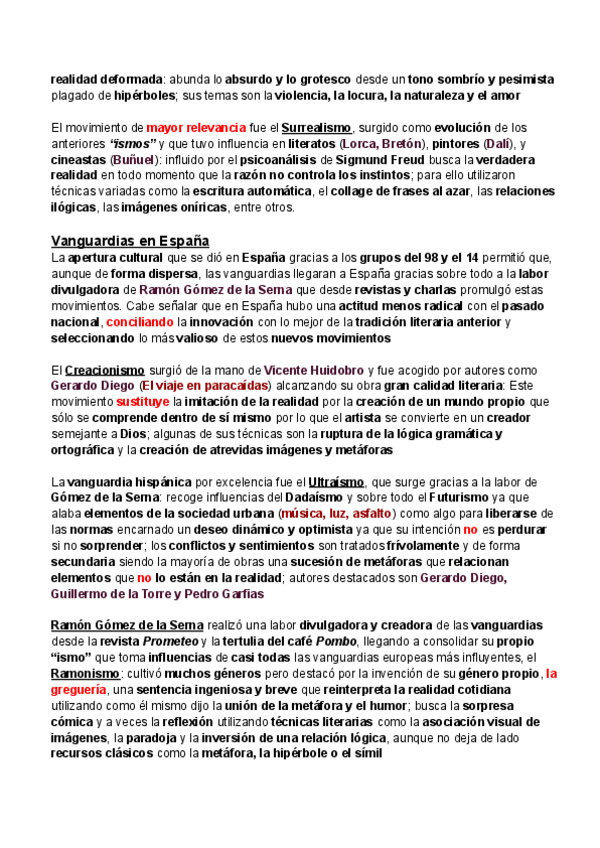 realidad deformada: abunda lo absurdo y lo grotesco desde un tono sombrío y pesimista plagado de hipérboles; sus temas son la violencia, la locura, la naturaleza y el amor

El movimiento de mayor relevancia fue el Surrealismo, surgido como evolución de los anteriores "ismos" y que tuvo influencia en literatos (Lorca, Bretón), pintores (Dalí), y cineastas (Buñuel): influido por el psicoanálisis de Sigmund Freud busca la verdadera realidad en todo momento que la razón no controla los instintos; para ello utilizaron técnicas variadas como la escritura automática, el collage de frases al azar, las relaciones ilógicas, las imágenes oníricas, entre otros.

Vanguardias en España
La apertura cultural que se dió en España gracias a los grupos del 98 y el 14 permitió que, aunque de forma dispersa, las vanguardias llegaran a España gracias sobre todo a la labor divulgadora de Ramón Gómez de la Serna que desde revistas y charlas promulgó estas movimientos. Cabe señalar que en España hubo una actitud menos radical con el pasado nacional, conciliando la innovación con lo mejor de la tradición literaria anterior y seleccionando lo más valioso de estos nuevos movimientos

El Creacionismo surgió de la mano de Vicente Huidobro y fue acogido por autores como Gerardo Diego (El viaje en paracaídas) alcanzando su obra gran calidad literaria: Este movimiento sustituye la imitación de la realidad por la creación de un mundo propio que sólo se comprende dentro de sí mismo por lo que el artista se convierte en un creador semejante a Dios; algunas de sus técnicas son la ruptura de la lógica gramática y ortográfica y la creación de atrevidas imágenes y metáforas

La vanguardia hispánica por excelencia fue el Ultraísmo, que surge gracias a la labor de Gómez de la Serna: recoge influencias del Dadaísmo y sobre todo el Futurismo ya que alaba elementos de la sociedad urbana (música, luz, asfalto) como algo para liberarse de las normas encarnado un deseo dinámico y optimista ya que su intención no es perdurar si no sorprender; los conflictos y sentimientos son tratados frívolamente y de forma secundaria siendo la mayoría de obras una sucesión de metáforas que relacionan elementos que no lo están en la realidad; autores destacados son Gerardo Diego, Guillermo de la Torre y Pedro Garfias

Ramón Gómez de la Serna realizó una labor divulgadora y creadora de las vanguardias desde la revista Prometeo y la tertulia del café Pombo, llegando a consolidar su propio "ismo" que toma influencias de casi todas las vanguardias europeas más influyentes, el Ramonismo: cultivó muchos géneros pero destacó por la invención de su género propio, la greguería, una sentencia ingeniosa y breve que reinterpreta la realidad cotidiana utilizando como él mismo dijo la unión de la metáfora y el humor; busca la sorpresa cómica y a veces la reflexión utilizando técnicas literarias como la asociación visual de imágenes, la paradoja y la inversión de una relación lógica, aunque no deja de lado recursos clásicos como la metáfora, la hipérbole o el símil